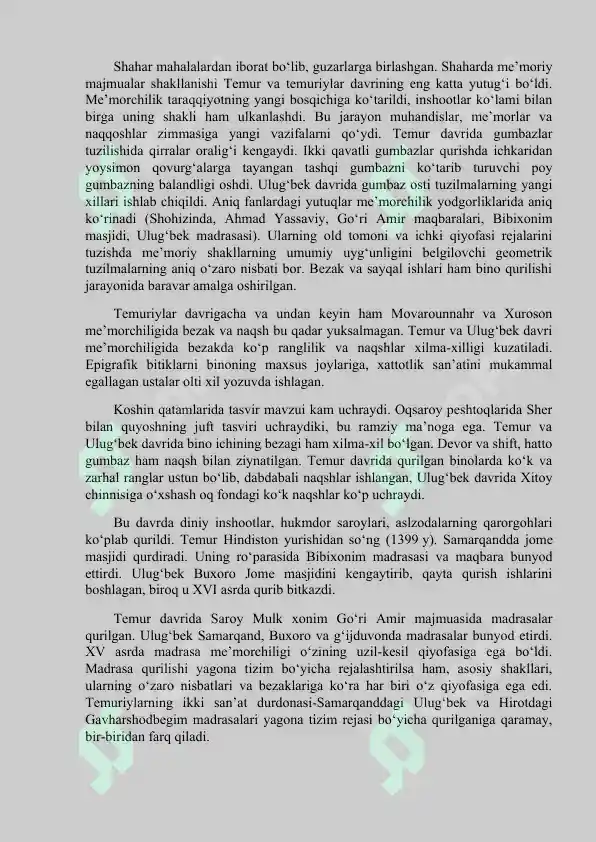 Shahar mahalalardan iborat bo‘lib, guzarlarga birlashgan. Shaharda me’moriy majmualar shakllanishi Temur va temuriylar davrining eng katta yutug‘i bo‘ldi. Me’morchilik taraqqiyotning yangi bosqichiga ko‘tarildi, inshootlar ko‘lami bilan birga uning shakli ham ulkanlashdi. Bu jarayon muhandislar, me’morlar va naqqoshlar zimmasiga yangi vazifalarni qo‘ydi. Temur davrida gumbazlar tuzilishida qirralar oralig‘i kengaydi. Ikki qavatli gumbazlar qurishda ichkaridan yoysimon qovurg‘alarga tayangan tashqi gumbazni ko‘tarib turuvchi poy gumbazning balandligi oshdi. Ulug‘bek davrida gumbaz osti tuzilmalarning yangi xillari ishlab chiqildi. Aniq fanlardagi yutuqlar me’morchilik yodgorliklarida aniq ko‘rinadi (Shohizinda, Ahmad Yassaviy, Go‘ri Amir maqbaralari, Bibixonim masjidi, Ulug‘bek madrasasi). Ularning old tomoni va ichki qiyofasi rejalarini tuzishda me’moriy shakllarning umumiy uyg‘unligini belgilovchi geometrik tuzilmalarning aniq o‘zaro nisbati bor. Bezak va sayqal ishlari ham bino qurilishi jarayonida baravar amalga oshirilgan.

Temuriylar davrigacha va undan keyin ham Movarounnahr va Xuroson me’morchiligida bezak va naqsh bu qadar yuksalmagan. Temur va Ulug‘bek davri me’morchiligida bezakda ko‘p ranglilik va naqshlar xilma-xilligi kuzatiladi. Epigrafik bitiklarni binoning maxsus joylariga, xattotlik san’atini mukammal egallagan ustalar olti xil yozuvda ishlagan.

Koshin qatamlarida tasvir mavzui kam uchraydi. Oqsaroy peshtoqlarida Sher bilan quyoshning juft tasviri uchraydiki, bu ramziy ma’noga ega. Temur va Ulug‘bek davrida bino ichining bezagi ham xilma-xil bo‘lgan. Devor va shift, hatto gumbaz ham naqsh bilan ziynatilgan. Temur davrida qurilgan binolarda ko‘k va zarhal ranglar ustun bo‘lib, dabdabali naqshlar ishlangan, Ulug‘bek davrida Xitoy chinnisiga o‘xshash oq fondagi ko‘k naqshlar ko‘p uchraydi.

Bu davrda diniy inshootlar, hukmdor saroylari, aslzodalarning qarorgohlari ko‘plab qurildi. Temur Hindiston yurishidan so‘ng (1399 y). Samarqandda jome masjidi qurdiradi. Uning ro‘parasida Bibixonim madrasasi va maqbara bunyod ettirdi. Ulug‘bek Buxoro Jome masjidini kengaytirib, qayta qurish ishlarini boshlagan, biroq u XVI asrda qurib bitkazdi.

Temur davrida Saroy Mulk xonim Go‘ri Amir majmuasida madrasalar qurilgan. Ulug‘bek Samarqand, Buxoro va g‘ijduvonda madrasalar bunyod etirdi. XV asrda madrasa me’morchiligi o‘zining uzil-kesil qiyofasiga ega bo‘ldi. Madrasa qurilishi yagona tizim bo‘yicha rejalashtirilsa ham, asosiy shakllari, ularning o‘zaro nisbatlari va bezaklariga ko‘ra har biri o‘z qiyofasiga ega edi. Temuriylarning ikki san’at durdonasi-Samarqanddagi Ulug‘bek va Hirotdagi Gavharshodbegim madrasalari yagona tizim rejasi bo‘yicha qurilganiga qaramay, bir-biridan farq qiladi.